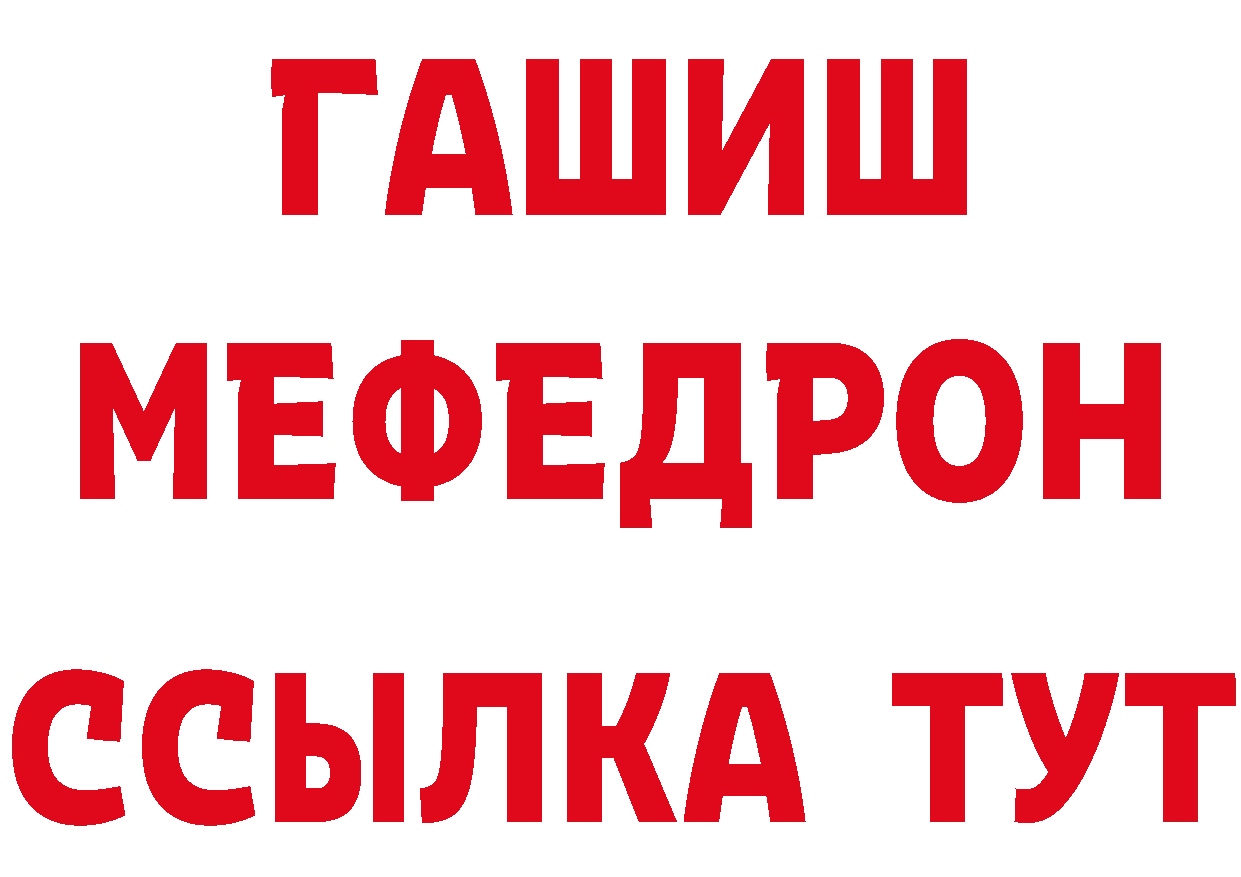 ГАШИШ
МЕФЕДРОН
ССЫЛКА ТУТ